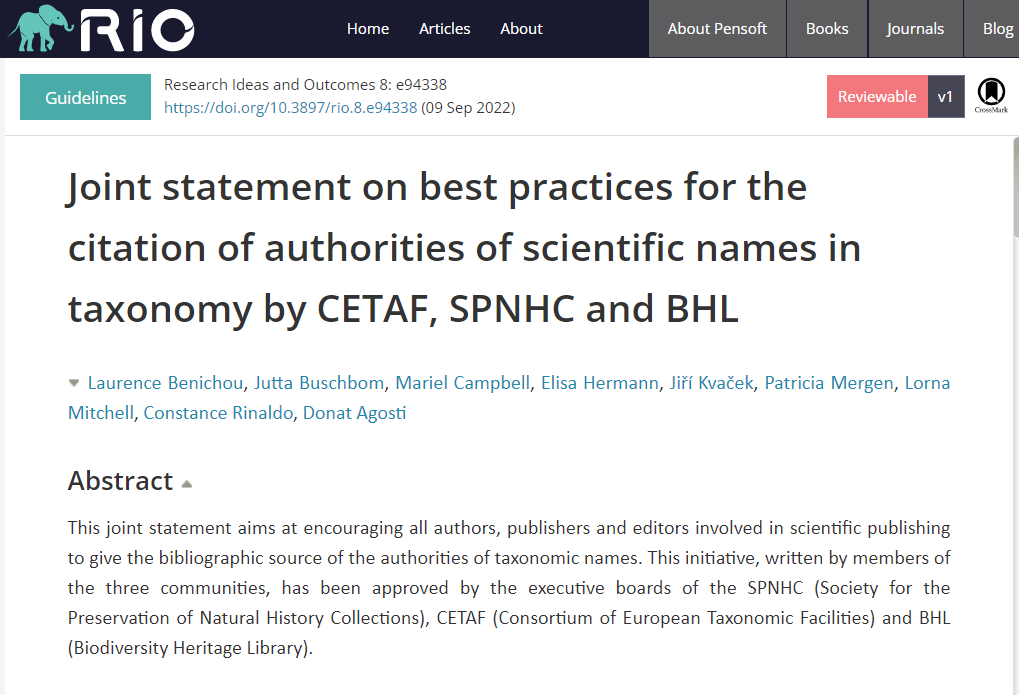 RIO

Home Articles About

About Pensoft Books Journals Blog

Guidelines

Research Ideas and Outcomes 8: e94338
https://doi.org/10.3897/rio.8.e94338 (09 Sep 2022)

Reviewable v1

CrossMark

Joint statement on best practices for the citation of authorities of scientific names in taxonomy by CETAF, SPNHC and BHL

Laurence Benichou, Jutta Buschbom, Mariel Campbell, Elisa Hermann, Jiří Kvaček, Patricia Mergen, Lorna Mitchell, Constance Rinaldo, Donat Agosti

Abstract

This joint statement aims at encouraging all authors, publishers and editors involved in scientific publishing to give the bibliographic source of the authorities of taxonomic names. This initiative, written by members of the three communities, has been approved by the executive boards of the SPNHC (Society for the Preservation of Natural History Collections), CETAF (Consortium of European Taxonomic Facilities) and BHL (Biodiversity Heritage Library).